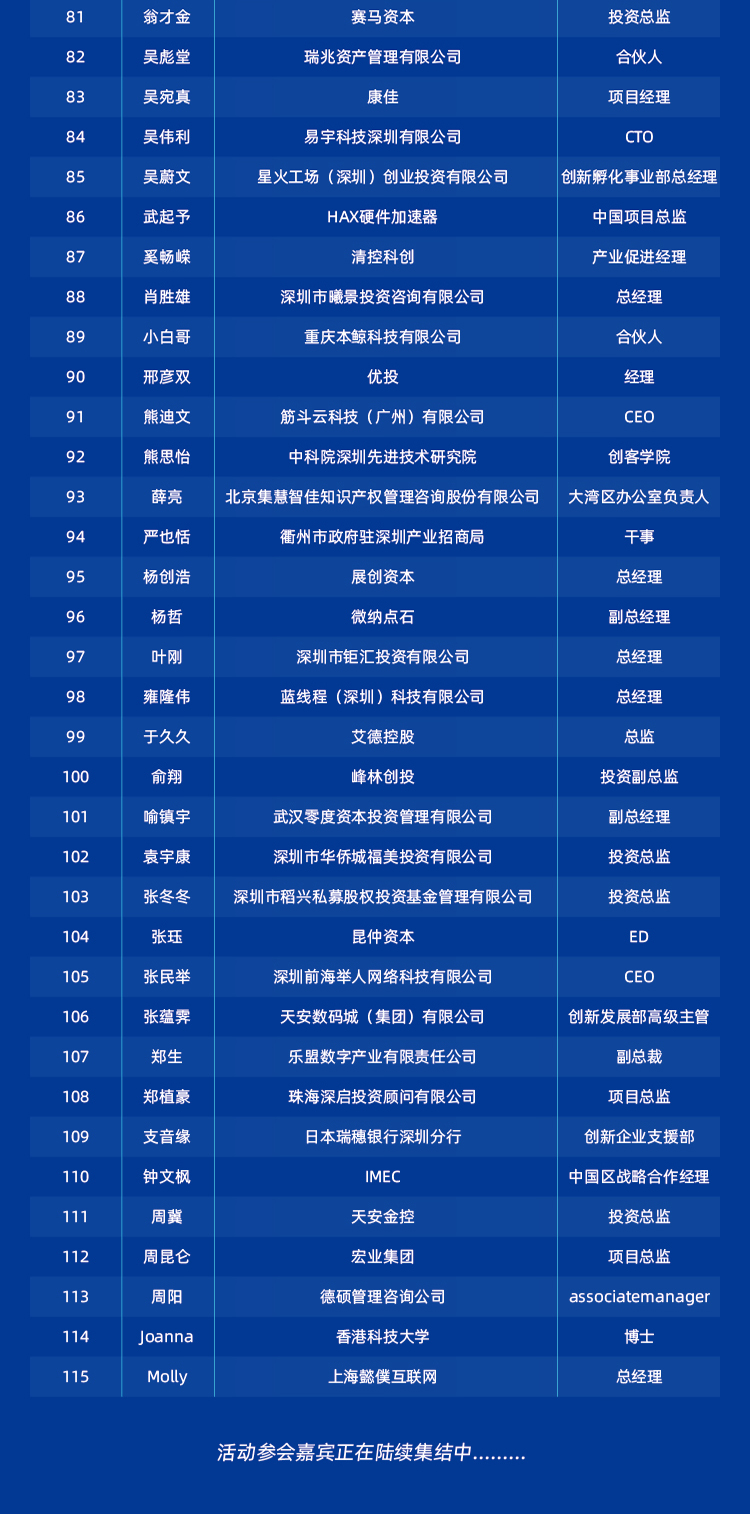 | 81 | 翁才金 | 赛马资本 | 投资总监 |
|---|---|---|---|
| 82 | 吴彪堂 | 瑞兆资产管理有限公司 | 合伙人 |
| 83 | 吴宛真 | 康佳 | 项目经理 |
| 84 | 吴伟利 | 易宇科技深圳有限公司 | CTO |
| 85 | 吴蔚文 | 星火工场（深圳）创业投资有限公司 | 创新孵化事业部总经理 |
| 86 | 武起予 | HAX硬件加速器 | 中国项目总监 |
| 87 | 奚畅嵘 | 清控科创 | 产业促进经理 |
| 88 | 肖胜雄 | 深圳市曦景投资咨询有限公司 | 总经理 |
| 89 | 小白哥 | 重庆本鲸科技有限公司 | 合伙人 |
| 90 | 邢彦双 | 优投 | 经理 |
| 91 | 熊迪文 | 筋斗云科技（广州）有限公司 | CEO |
| 92 | 熊思怡 | 中科院深圳先进技术研究院 | 创客学院 |
| 93 | 薛亮 | 北京集慧智佳知识产权管理咨询股份有限公司 | 大湾区办公室负责人 |
| 94 | 严也恬 | 衢州市政府驻深圳产业招商局 | 干事 |
| 95 | 杨创浩 | 展创资本 | 总经理 |
| 96 | 杨哲 | 微纳点石 | 副总经理 |
| 97 | 叶刚 | 深圳市钜汇投资有限公司 | 总经理 |
| 98 | 雍隆伟 | 蓝线程（深圳）科技有限公司 | 总经理 |
| 99 | 于久久 | 艾德控股 | 总监 |
| 100 | 俞翔 | 峰林创投 | 投资副总监 |
| 101 | 喻镇宇 | 武汉零度资本投资管理有限公司 | 副总经理 |
| 102 | 袁宇康 | 深圳市华侨城福美投资有限公司 | 投资总监 |
| 103 | 张冬冬 | 深圳市稻兴私募股权投资基金管理有限公司 | 投资总监 |
| 104 | 张珏 | 昆仲资本 | ED |
| 105 | 张民举 | 深圳前海举人网络科技有限公司 | CEO |
| 106 | 张蕴霁 | 天安数码城（集团）有限公司 | 创新发展部高级主管 |
| 107 | 郑生 | 乐盟数字产业有限责任公司 | 副总裁 |
| 108 | 郑植豪 | 珠海深启投资顾问有限公司 | 项目总监 |
| 109 | 支音缘 | 日本瑞穗银行深圳分行 | 创新企业支援部 |
| 110 | 钟文枫 | IMEC | 中国区战略合作经理 |
| 111 | 周冀 | 天安金控 | 投资总监 |
| 112 | 周昆仑 | 宏业集团 | 项目总监 |
| 113 | 周阳 | 德硕管理咨询公司 | associatemanager |
| 114 | Joanna | 香港科技大学 | 博士 |
| 115 | Molly | 上海懿僕互联网 | 总经理 |

活动参会嘉宾正在陆续集结中.........